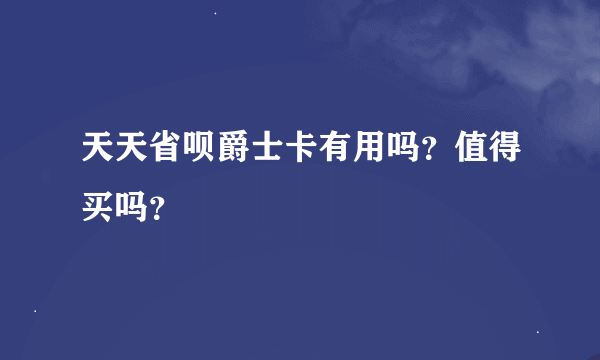 天天省呗爵士卡有用吗？值得买吗？